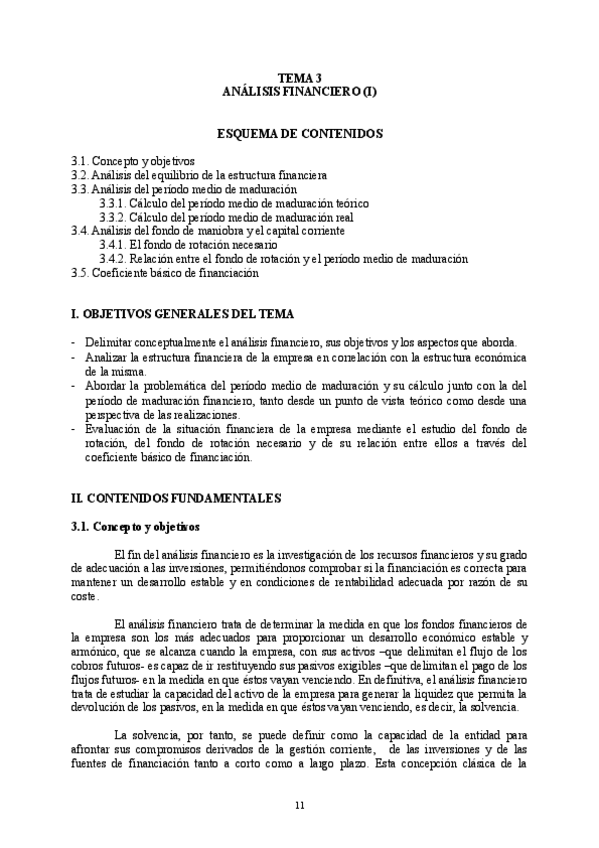 TEMA 3
ANÁLISIS FINANCIERO (I)

ESQUEMA DE CONTENIDOS

3.1. Concepto y objetivos
3.2. Análisis del equilibrio de la estructura financiera
3.3. Análisis del período medio de maduración
3.3.1. Cálculo del período medio de maduración teórico
3.3.2. Cálculo del período medio de maduración real
3.4. Análisis del fondo de maniobra y el capital corriente
3.4.1. El fondo de rotación necesario
3.4.2. Relación entre el fondo de rotación y el período medio de maduración
3.5. Coeficiente básico de financiación

I. OBJETIVOS GENERALES DEL TEMA

- Delimitar conceptualmente el análisis financiero, sus objetivos y los aspectos que aborda.
- Analizar la estructura financiera de la empresa en correlación con la estructura económica de la misma.
- Abordar la problemática del período medio de maduración y su cálculo junto con la del período de maduración financiero, tanto desde un punto de vista teórico como desde una perspectiva de las realizaciones.
- Evaluación de la situación financiera de la empresa mediante el estudio del fondo de rotación, del fondo de rotación necesario y de su relación entre ellos a través del coeficiente básico de financiación.

II. CONTENIDOS FUNDAMENTALES

3.1. Concepto y objetivos

El fin del análisis financiero es la investigación de los recursos financieros y su grado de adecuación a las inversiones, permitiéndonos comprobar si la financiación es correcta para mantener un desarrollo estable y en condiciones de rentabilidad adecuada por razón de su coste.

El análisis financiero trata de determinar la medida en que los fondos financieros de la empresa son los más adecuados para proporcionar un desarrollo económico estable y armónico, que se alcanza cuando la empresa, con sus activos –que delimitan el flujo de los cobros futuros- es capaz de ir restituyendo sus pasivos exigibles –que delimitan el pago de los flujos futuros- en la medida en que éstos vayan venciendo. En definitiva, el análisis financiero trata de estudiar la capacidad del activo de la empresa para generar la liquidez que permita la devolución de los pasivos, en la medida en que éstos vayan venciendo, es decir, la solvencia.

La solvencia, por tanto, se puede definir como la capacidad de la entidad para afrontar sus compromisos derivados de la gestión corriente, de las inversiones y de las fuentes de financiación tanto a corto como a largo plazo. Esta concepción clásica de la

11